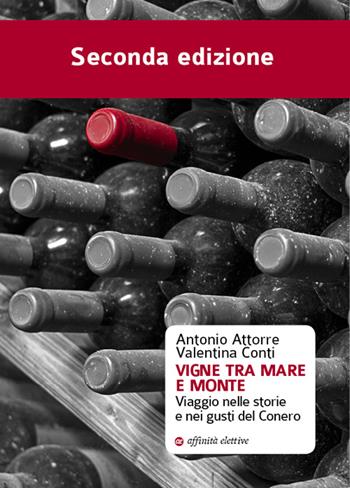 Seconda edizione

Antonio Attorre
Valentina Conti

VIGNE TRA MARE E MONTE

Viaggio nelle storie e nei gusti del Conero

affinità elettive